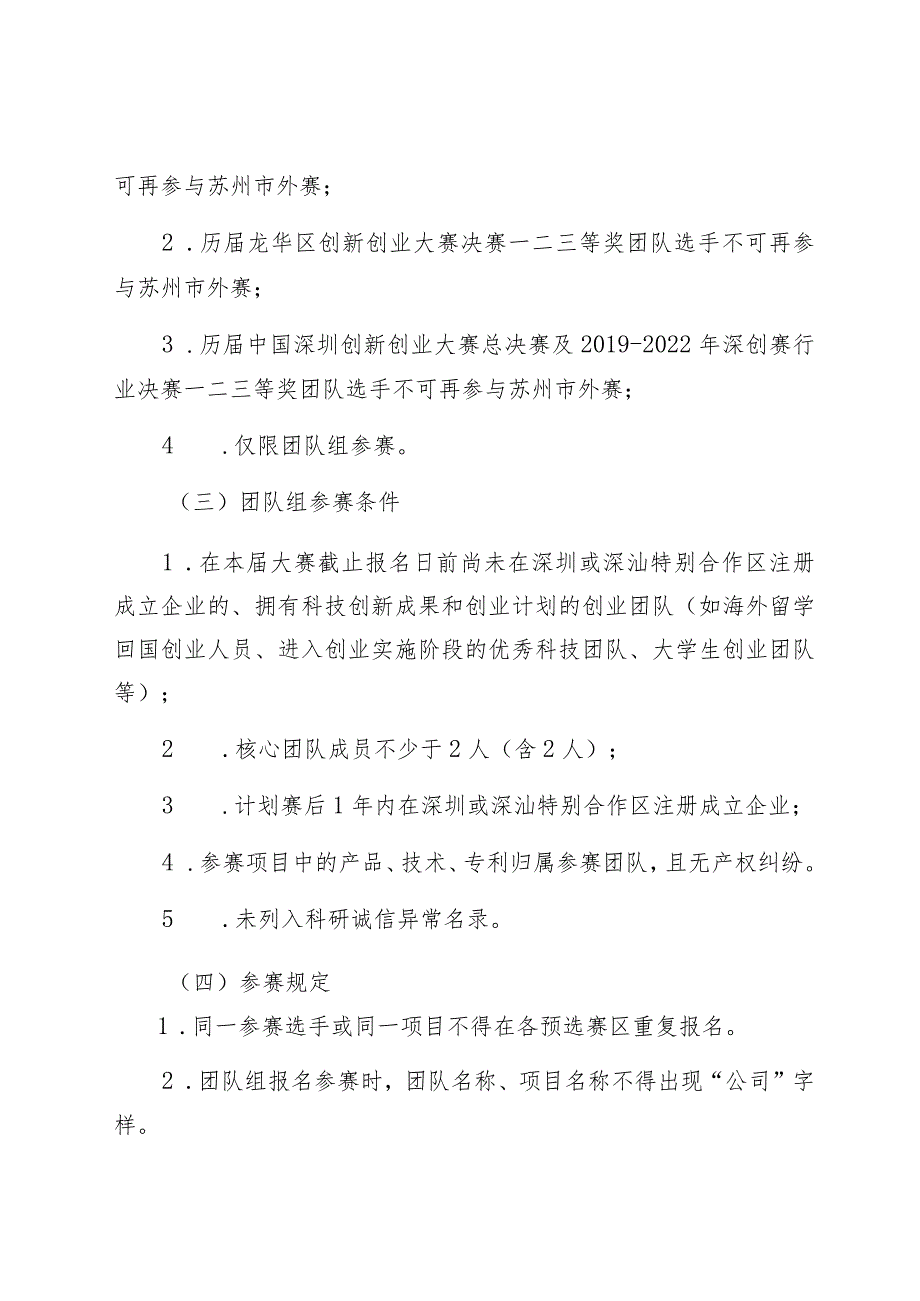 可再参与苏州市外赛；

2．历届龙华区创新创业大赛决赛一二三等奖团队选手不可再参与苏州市外赛；

3．历届中国深圳创新创业大赛总决赛及2019-2022年深创赛行业决赛一二三等奖团队选手不可再参与苏州市外赛；

4　．仅限团队组参赛。

（三）团队组参赛条件

1．在本届大赛截止报名日前尚未在深圳或深汕特别合作区注册成立企业的、拥有科技创新成果和创业计划的创业团队（如海外留学回国创业人员、进入创业实施阶段的优秀科技团队、大学生创业团队等）；

2　．核心团队成员不少于2人（含2人）；

3　．计划赛后1年内在深圳或深汕特别合作区注册成立企业；

4．参赛项目中的产品、技术、专利归属参赛团队，且无产权纠纷。

5　．未列入科研诚信异常名录。

（四）参赛规定

1．同一参赛选手或同一项目不得在各预选赛区重复报名。

2．团队组报名参赛时，团队名称、项目名称不得出现“公司”字样。